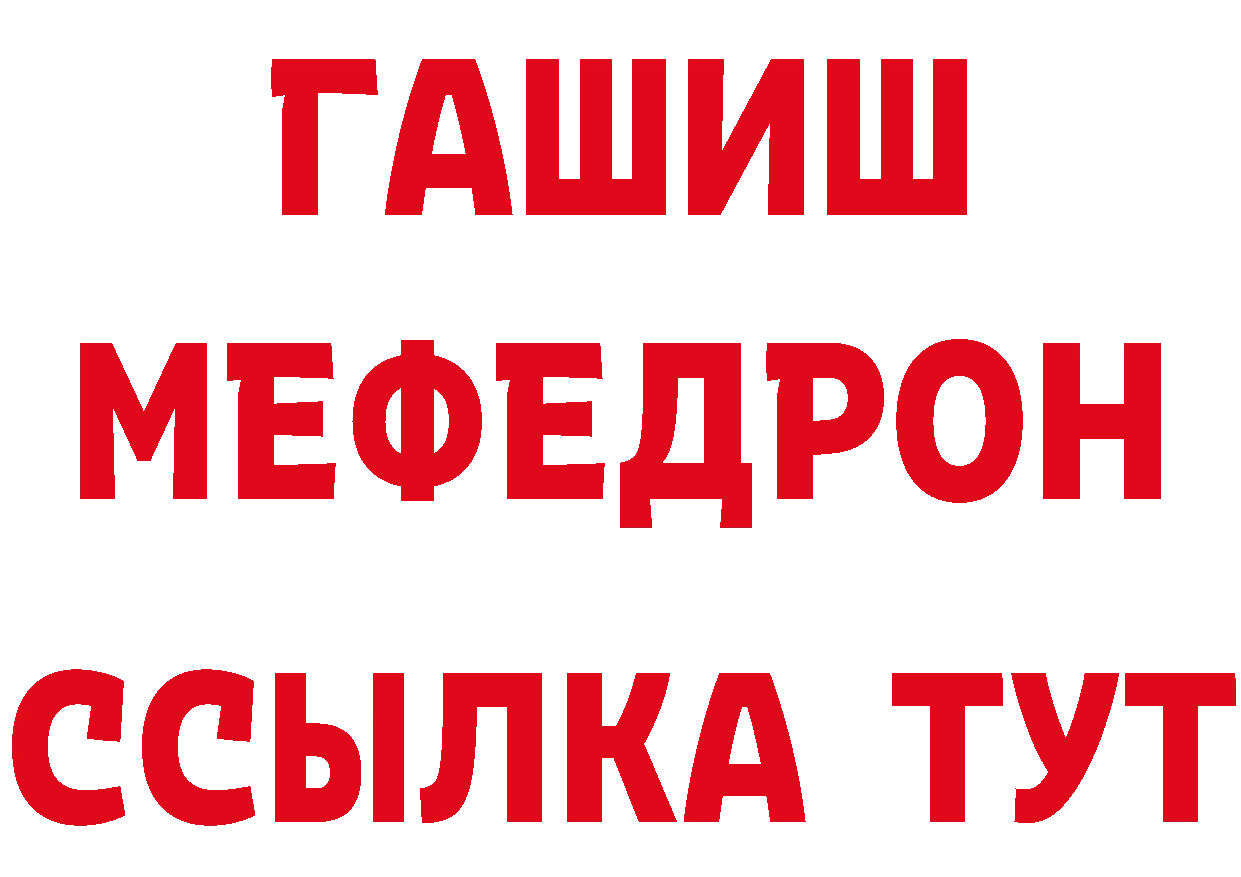 ГАШИШ
МЕФЕДРОН
ССЫЛКА ТУТ